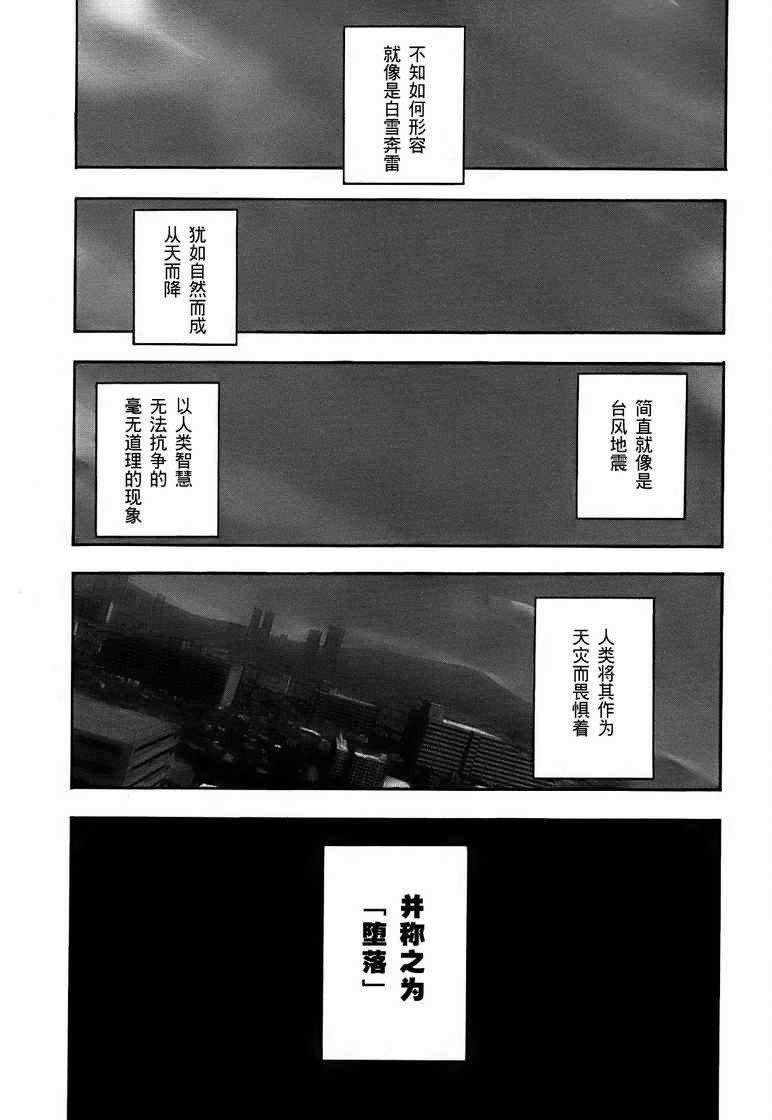 不知如何形容
就像是白雪奔雷

犹如自然而成
从天而降

简直就像是
台风地震

以人类智慧
无法抗争的
毫无道理的现象

人类将其作为
天灾而畏惧着

并称之为
「堕落」